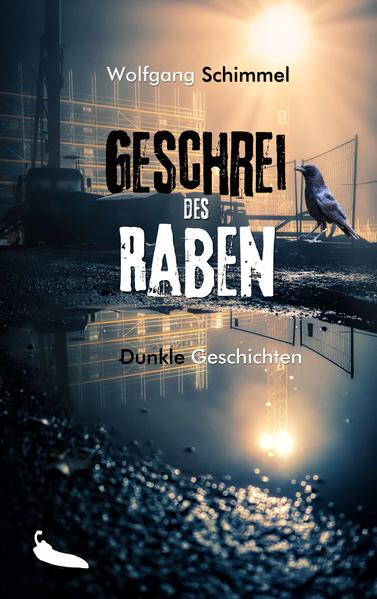 Wolfgang Schimmel

GESCHREI DES RABEN

Dunkle Geschichten